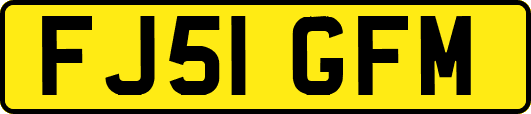 FJ51 GFM